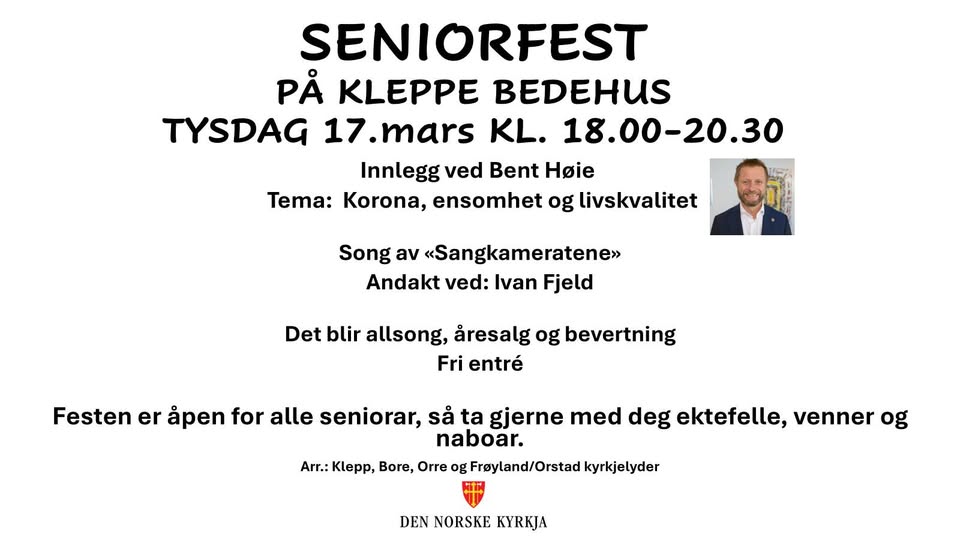 SENIORFEST
PÅ KLEPPE BEDEHUS
TYSDAG 17.mars KL. 18.00-20.30

Innlegg ved Bent Høie
Tema: Korona, ensomhet og livskvalitet

Song av «Sangkameratene»
Andakt ved: Ivan Fjeld

Det blir allsong, åresalg og bevertning
Fri entré

Festen er åpen for alle seniorar, så ta gjerne med deg ektefelle, venner og naboar.

Arr.: Klepp, Bore, Orre og Frøyland/Orstad kyrkjelyder

DEN NORSKE KYRKJA